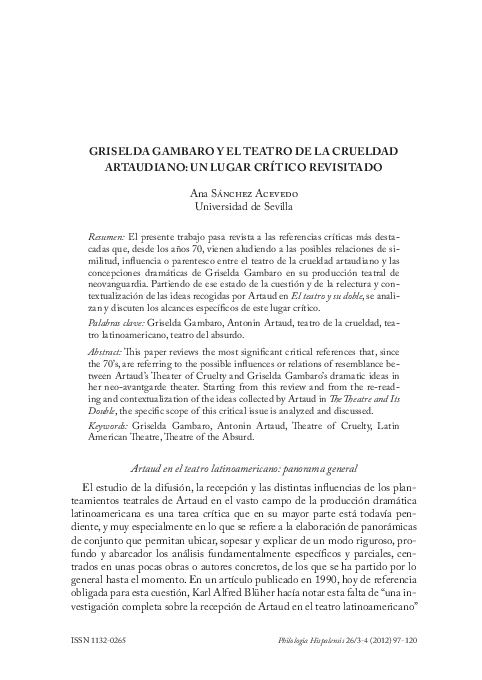 GRISELDA GAMBARO Y EL TEATRO DE LA CRUELDAD ARTAUDIANO: UN LUGAR CRÍTICO REVISITADO

Ana Sánchez Acevedo
Universidad de Sevilla

Resumen: El presente trabajo pasa revista a las referencias críticas más destacadas que, desde los años 70, vienen aludiendo a las posibles relaciones de similitud, influencia o parentesco entre el teatro de la crueldad artaudiano y las concepciones dramáticas de Griselda Gambaro en su producción teatral de neovanguardia. Partiendo de ese estado de la cuestión y de la relectura y contextualización de las ideas recogidas por Artaud en El teatro y su doble, se analizan y discuten los alcances específicos de este lugar crítico.

Palabras clave: Griselda Gambaro, Antonin Artaud, teatro de la crueldad, teatro latinoamericano, teatro del absurdo.

Abstract: This paper reviews the most significant critical references that, since the 70's, are referring to the possible influences or relations of resemblance between Artaud's Theater of Cruelty and Griselda Gambaro's dramatic ideas in her neo-avantgarde theater. Starting from this review and from the re-reading and contextualization of the ideas collected by Artaud in The Theatre and Its Double, the specific scope of this critical issue is analyzed and discussed.

Keywords: Griselda Gambaro, Antonin Artaud, Theatre of Cruelty, Latin American Theatre, Theatre of the Absurd.

Artaud en el teatro latinoamericano: panorama general

El estudio de la difusión, la recepción y las distintas influencias de los planteamientos teatrales de Artaud en el vasto campo de la producción dramática latinoamericana es una tarea crítica que en su mayor parte está todavía pendiente, y muy especialmente en lo que se refiere a la elaboración de panorámicas de conjunto que permitan ubicar, sopesar y explicar de un modo riguroso, profundo y abarcador los análisis fundamentalmente específicos y parciales, centrados en unas pocas obras o autores concretos, de los que se ha partido por lo general hasta el momento. En un artículo publicado en 1990, hoy de referencia obligada para esta cuestión, Karl Alfred Blüher hacía notar esta falta de "una investigación completa sobre la recepción de Artaud en el teatro latinoamericano"

ISSN 1132-0265
Philologia Hispalensis 26/3-4 (2012) 97-120